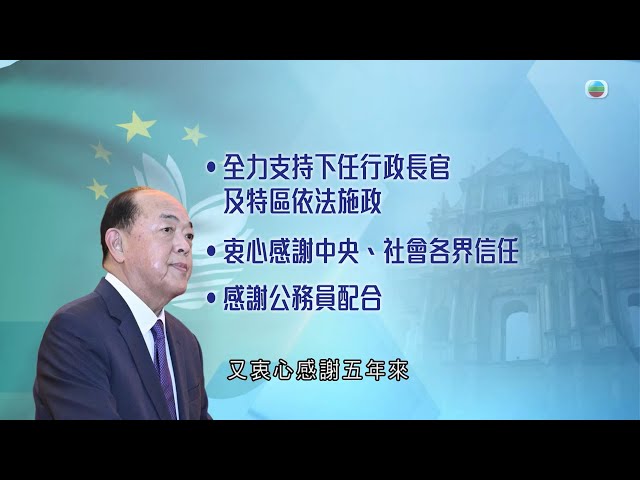 • 全力支持下任行政長官及特區依法施政
• 衷心感謝中央、社會各界信任
• 感謝公務員配合

又衷心感謝五年來